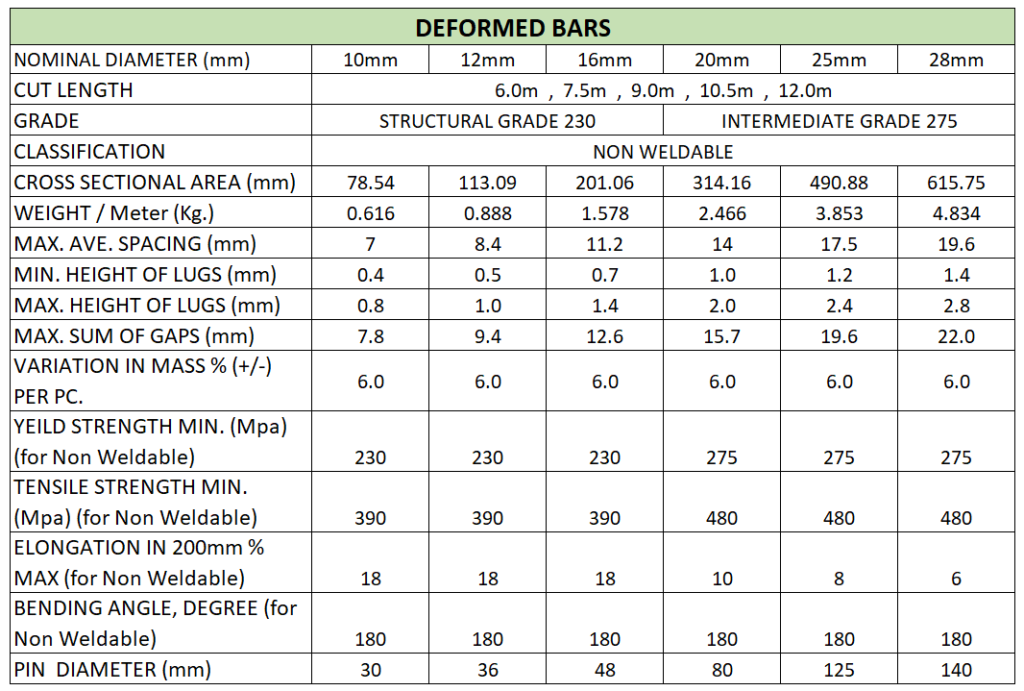 | DEFORMED BARS | | | | | | |
|---|---|---|---|---|---|---|
| NOMINAL DIAMETER (mm) | 10mm | 12mm | 16mm | 20mm | 25mm | 28mm |
| CUT LENGTH | 6.0m , 7.5m , 9.0m , 10.5m , 12.0m | | | | | |
| GRADE | STRUCTURAL GRADE 230 | | | INTERMEDIATE GRADE 275 | | |
| CLASSIFICATION | NON WELDABLE | | | | | |
| CROSS SECTIONAL AREA (mm) | 78.54 | 113.09 | 201.06 | 314.16 | 490.88 | 615.75 |
| WEIGHT / Meter (Kg.) | 0.616 | 0.888 | 1.578 | 2.466 | 3.853 | 4.834 |
| MAX. AVE. SPACING (mm) | 7 | 8.4 | 11.2 | 14 | 17.5 | 19.6 |
| MIN. HEIGHT OF LUGS (mm) | 0.4 | 0.5 | 0.7 | 1.0 | 1.2 | 1.4 |
| MAX. HEIGHT OF LUGS (mm) | 0.8 | 1.0 | 1.4 | 2.0 | 2.4 | 2.8 |
| MAX. SUM OF GAPS (mm) | 7.8 | 9.4 | 12.6 | 15.7 | 19.6 | 22.0 |
| VARIATION IN MASS % (+/-) PER PC. | 6.0 | 6.0 | 6.0 | 6.0 | 6.0 | 6.0 |
| YEILD STRENGTH MIN. (Mpa) (for Non Weldable) | 230 | 230 | 230 | 275 | 275 | 275 |
| TENSILE STRENGTH MIN. (Mpa) (for Non Weldable) | 390 | 390 | 390 | 480 | 480 | 480 |
| ELONGATION IN 200mm % MAX (for Non Weldable) | 18 | 18 | 18 | 10 | 8 | 6 |
| BENDING ANGLE, DEGREE (for Non Weldable) | 180 | 180 | 180 | 180 | 180 | 180 |
| PIN DIAMETER (mm) | 30 | 36 | 48 | 80 | 125 | 140 |